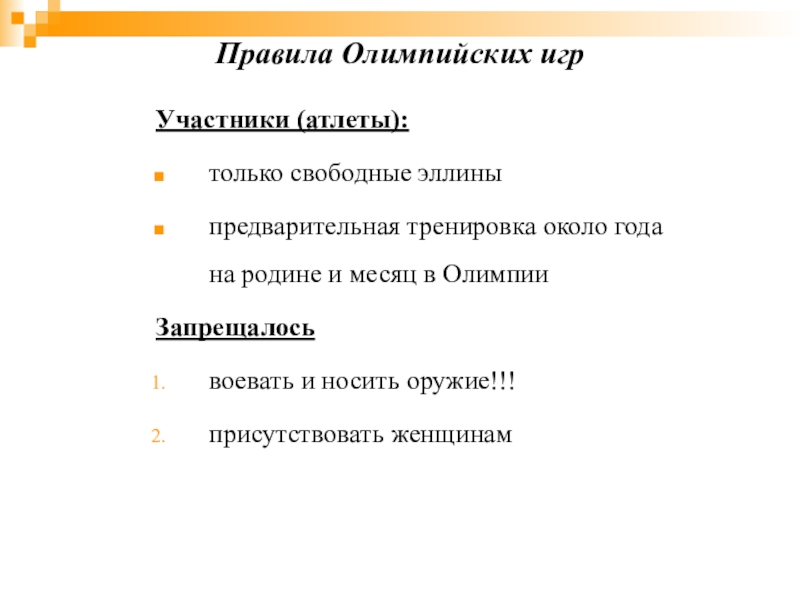 Правила Олимпийских игр

Участники (атлеты):

- только свободные эллины
- предварительная тренировка около года на родине и месяц в Олимпии

Запрещалось

1. воевать и носить оружие!!!
2. присутствовать женщинам